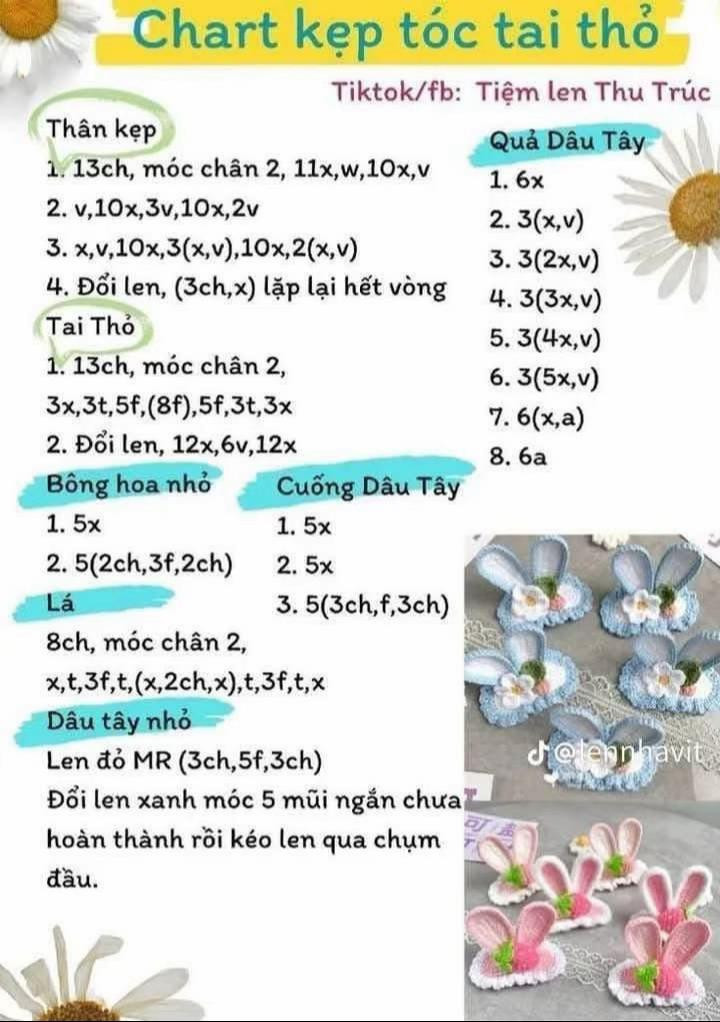 Chart kẹp tóc tai thỏ

Tiktok/fb: Tiệm len Thu Trúc

Thân kẹp
1. 13ch, móc chân 2, 11x,w,10x,v
2. v,10x,3v,10x,2v
3. x,v,10x,3(x,v),10x,2(x,v)
4. Đổi len, (3ch,x) lặp lại hết vòng

Tai Thỏ
1. 13ch, móc chân 2, 3x,3t,5f,(8f),5f,3t,3x
2. Đổi len, 12x,6v,12x

Bông hoa nhỏ
1. 5x
2. 5(2ch,3f,2ch)

Lá
8ch, móc chân 2, x,t,3f,t,(x,2ch,x),t,3f,t,x

Dâu tây nhỏ
Len đỏ MR (3ch,5f,3ch)
Đổi len xanh móc 5 mũi ngắn chưa hoàn thành rồi kéo len qua chụm đầu.

Cuống Dâu Tây
1. 5x
2. 5x
3. 5(3ch,f,3ch)

Quả Dâu Tây
1. 6x
2. 3(x,v)
3. 3(2x,v)
4. 3(3x,v)
5. 3(4x,v)
6. 3(5x,v)
7. 6(x,a)
8. 6a

@lennhavit